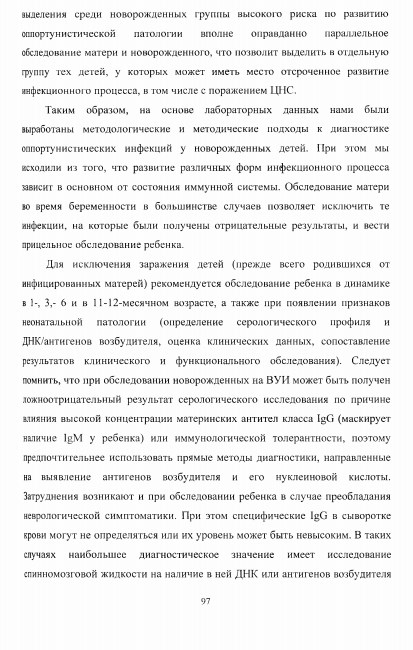 выделения среди новорожденных группы высокого риска по развитию оппортунистической патологии вполне оправданно параллельное обследование матери и новорожденного, что позволит выделить в отдельную группу тех детей, у которых может иметь место отсроченное развитие инфекционного процесса, в том числе с поражением ЦНС.

Таким образом, на основе лабораторных данных нами были выработаны методологические и методические подходы к диагностике оппортунистических инфекций у новорожденных детей. При этом мы исходили из того, что развитие различных форм инфекционного процесса зависит в основном от состояния иммунной системы. Обследование матери во время беременности в большинстве случаев позволяет исключить те инфекции, на которые были получены отрицательные результаты, и вести прицельное обследование ребенка.

Для исключения заражения детей (прежде всего родившихся от инфицированных матерей) рекомендуется обследование ребенка в динамике в 1-, 3,- 6 и в 11-12-месячном возрасте, а также при появлении признаков неонатальной патологии (определение серологического профиля и ДНК/антигенов возбудителя, оценка клинических данных, сопоставление результатов клинического и функционального обследования). Следует помнить, что при обследовании новорожденных на ВУИ может быть получен ложноотрицательный результат серологического исследования по причине влияния высокой концентрации материнских антител класса IgG (маскирует наличие IgM у ребенка) или иммунологической толерантности, поэтому предпочтительнее использовать прямые методы диагностики, направленные на выявление антигенов возбудителя и его нуклеиновой кислоты. Затруднения возникают и при обследовании ребенка в случае преобладания неврологической симптоматики. При этом специфические IgG в сыворотке крови могут не определяться или их уровень может быть невысоким. В таких случаях наибольшее диагностическое значение имеет исследование спинномозговой жидкости на наличие в ней ДНК или антигенов возбудителя

97